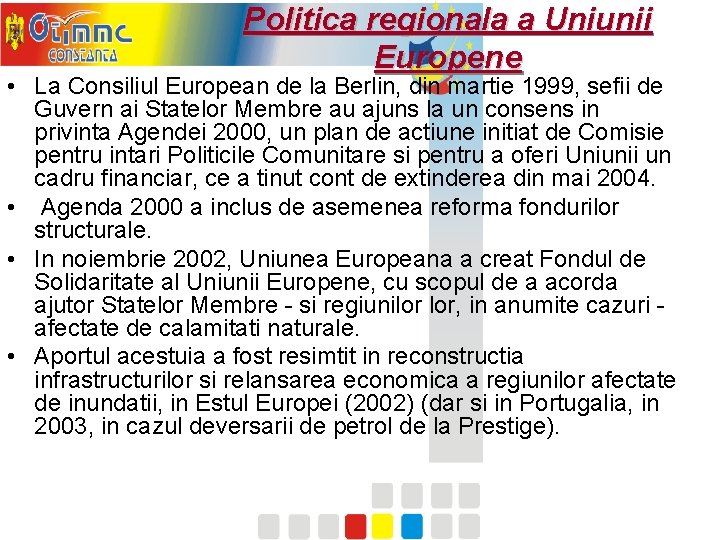 OTIMMC CONSTANTA

Politica regionala a Uniunii Europene

• La Consiliul European de la Berlin, din martie 1999, sefii de Guvern ai Statelor Membre au ajuns la un consens in privinta Agendei 2000, un plan de actiune initiat de Comisie pentru intari Politicile Comunitare si pentru a oferi Uniunii un cadru financiar, ce a tinut cont de extinderea din mai 2004.

• Agenda 2000 a inclus de asemenea reforma fondurilor structurale.

• In noiembrie 2002, Uniunea Europeana a creat Fondul de Solidaritate al Uniunii Europene, cu scopul de a acorda ajutor Statelor Membre - si regiunilor lor, in anumite cazuri - afectate de calamitati naturale.

• Aportul acestuia a fost resimtit in reconstructia infrastructurilor si relansarea economica a regiunilor afectate de inundatii, in Estul Europei (2002) (dar si in Portugalia, in 2003, in cazul deversarii de petrol de la Prestige).